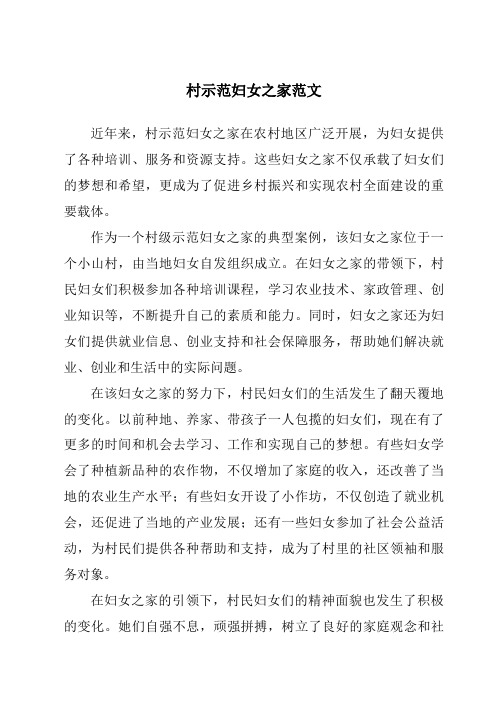 村示范妇女之家范文

近年来，村示范妇女之家在农村地区广泛开展，为妇女提供了各种培训、服务和资源支持。这些妇女之家不仅承载了妇女们的梦想和希望，更成为了促进乡村振兴和实现农村全面建设的重要载体。

作为一个村级示范妇女之家的典型案例，该妇女之家位于一个小山村，由当地妇女自发组织成立。在妇女之家的带领下，村民妇女们积极参加各种培训课程，学习农业技术、家政管理、创业知识等，不断提升自己的素质和能力。同时，妇女之家还为妇女们提供就业信息、创业支持和社会保障服务，帮助她们解决就业、创业和生活中的实际问题。

在该妇女之家的努力下，村民妇女们的生活发生了翻天覆地的变化。以前种地、养家、带孩子一人包揽的妇女们，现在有了更多的时间和机会去学习、工作和实现自己的梦想。有些妇女学会了种植新品种的农作物，不仅增加了家庭的收入，还改善了当地的农业生产水平；有些妇女开设了小作坊，不仅创造了就业机会，还促进了当地的产业发展；还有一些妇女参加了社会公益活动，为村民们提供各种帮助和支持，成为了村里的社区领袖和服务对象。

在妇女之家的引领下，村民妇女们的精神面貌也发生了积极的变化。她们自强不息，顽强拼搏，树立了良好的家庭观念和社